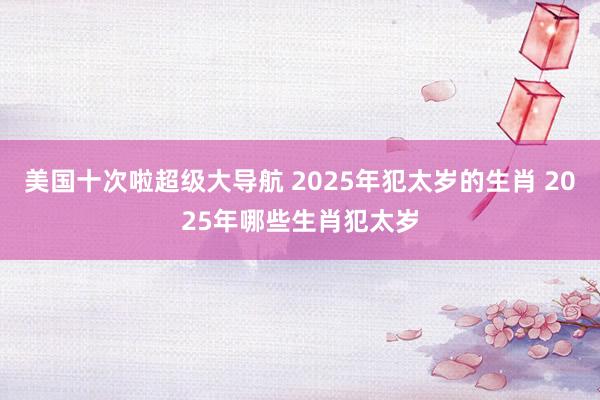 美国十次啦超级大导航 2025年犯太岁的生肖 2025年哪些生肖犯太岁